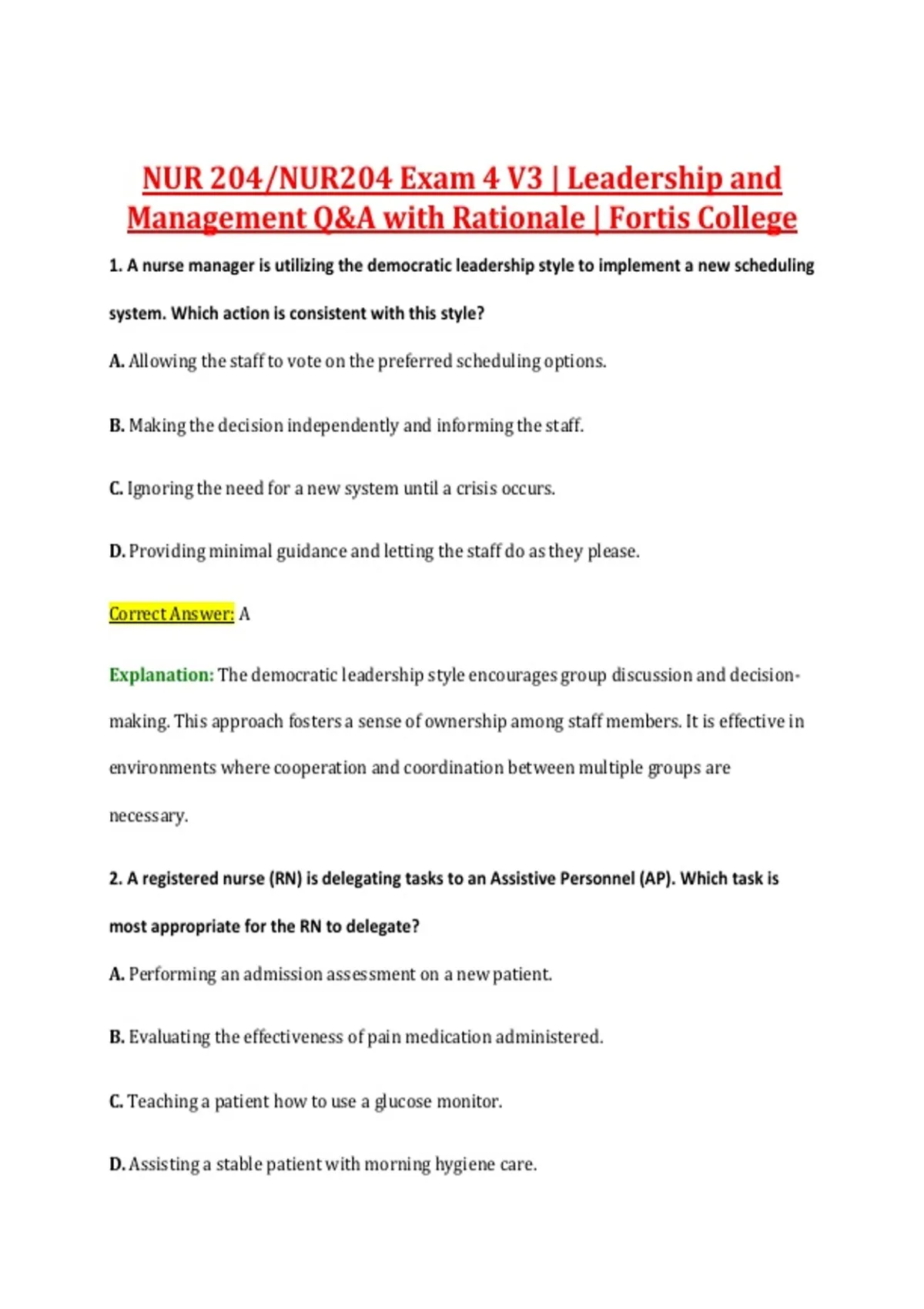 NUR 204/NUR204 Exam 4 V3 | Leadership and Management Q&A with Rationale | Fortis College

1. A nurse manager is utilizing the democratic leadership style to implement a new scheduling system. Which action is consistent with this style?

A. Allowing the staff to vote on the preferred scheduling options.

B. Making the decision independently and informing the staff.

C. Ignoring the need for a new system until a crisis occurs.

D. Providing minimal guidance and letting the staff do as they please.

Correct Answer: A

Explanation: The democratic leadership style encourages group discussion and decision-making. This approach fosters a sense of ownership among staff members. It is effective in environments where cooperation and coordination between multiple groups are necessary.

2. A registered nurse (RN) is delegating tasks to an Assistive Personnel (AP). Which task is most appropriate for the RN to delegate?

A. Performing an admission assessment on a new patient.

B. Evaluating the effectiveness of pain medication administered.

C. Teaching a patient how to use a glucose monitor.

D. Assisting a stable patient with morning hygiene care.